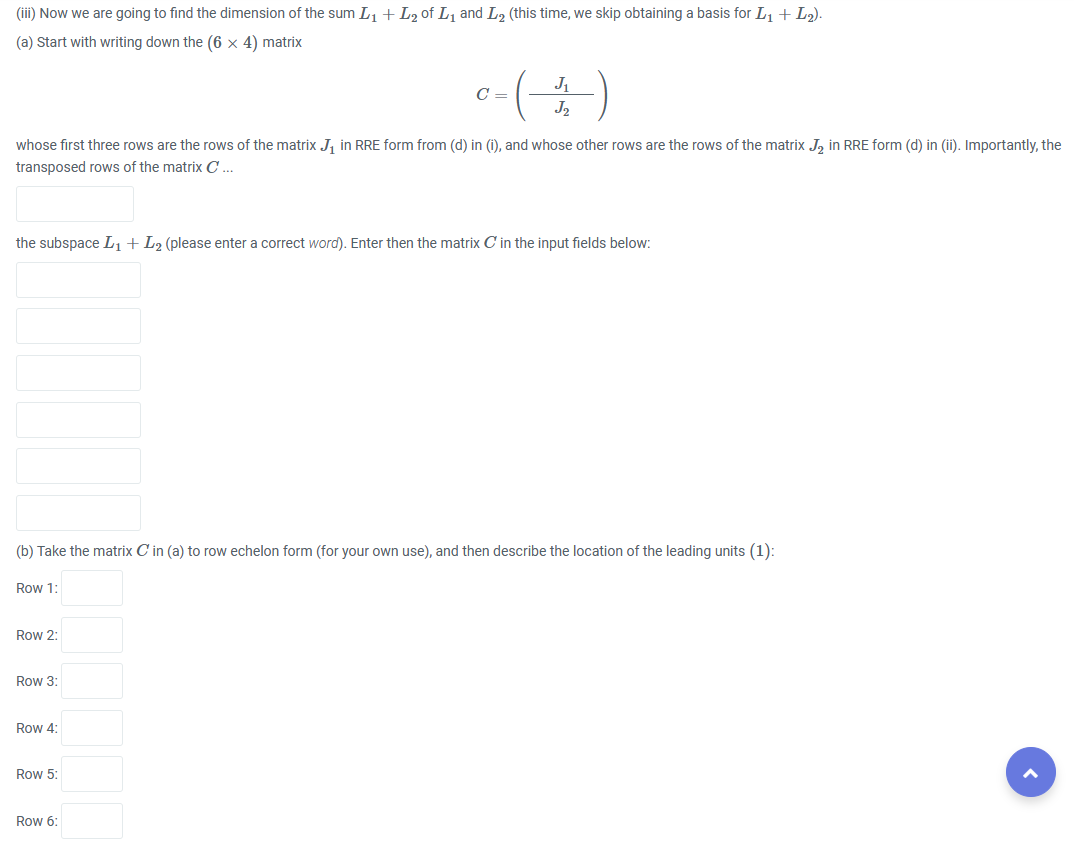 (iii) Now we are going to find the dimension of the sum $L_1 + L_2$ of $L_1$ and $L_2$ (this time, we skip obtaining a basis for $L_1 + L_2$).

(a) Start with writing down the $(6 \times 4)$ matrix

$$C = \left( \frac{J_1}{J_2} \right)$$

whose first three rows are the rows of the matrix $J_1$ in RRE form from (d) in (i), and whose other rows are the rows of the matrix $J_2$ in RRE form (d) in (ii). Importantly, the transposed rows of the matrix $C$ ...

the subspace $L_1 + L_2$ (please enter a correct word). Enter then the matrix $C$ in the input fields below:

(b) Take the matrix $C$ in (a) to row echelon form (for your own use), and then describe the location of the leading units $(1)$:

Row 1:

Row 2:

Row 3:

Row 4:

Row 5:

Row 6: